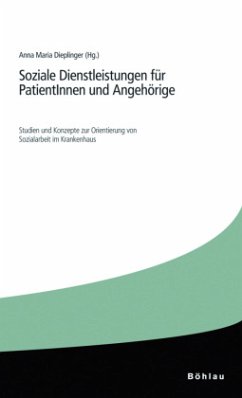 Anna Maria Dieplinger (Hg.)

Soziale Dienstleistungen für PatientInnen und Angehörige

Studien und Konzepte zur Orientierung von Sozialarbeit im Krankenhaus

Böhlau